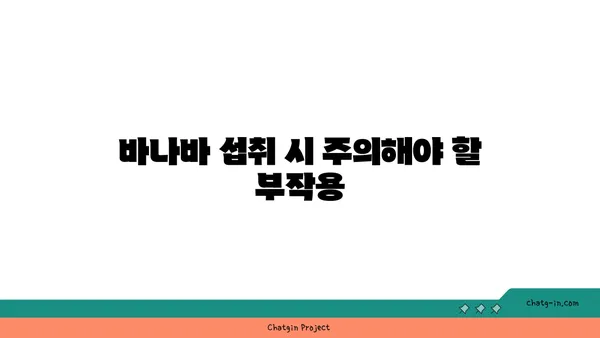 바나바 섭취 시 주의해야 할 부작용

chatg-in.com

Chatgin Project